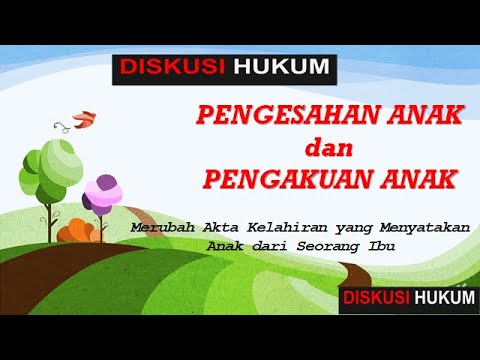 DISKUSI HUKUM

PENGESAHAN ANAK
dan
PENGAKUAN ANAK

Merubah Akta Kelahiran yang Menyatakan Anak dari Seorang Ibu

DISKUSI HUKUM